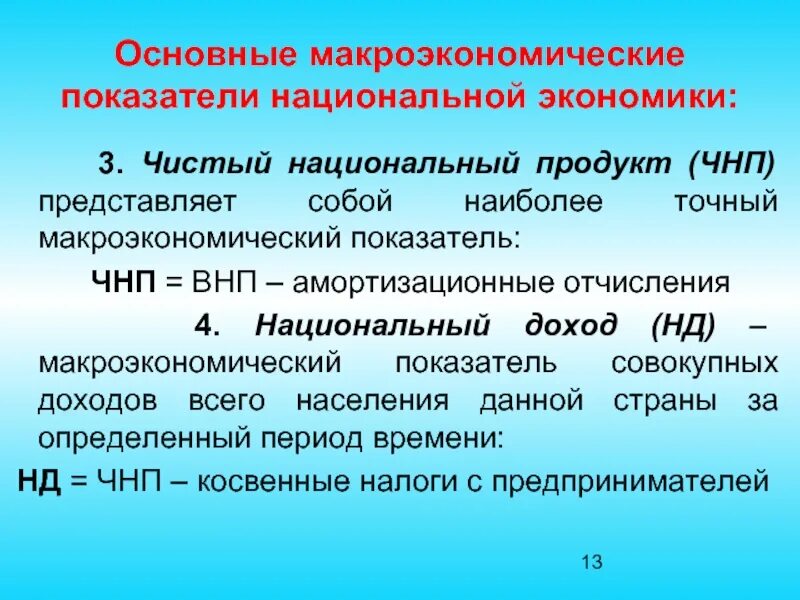 Основные макроэкономические показатели национальной экономики:

3. Чистый национальный продукт (ЧНП) представляет собой наиболее точный макроэкономический показатель:

ЧНП = ВНП – амортизационные отчисления

4. Национальный доход (НД) – макроэкономический показатель совокупных доходов всего населения данной страны за определенный период времени:

НД = ЧНП – косвенные налоги с предпринимателей

13